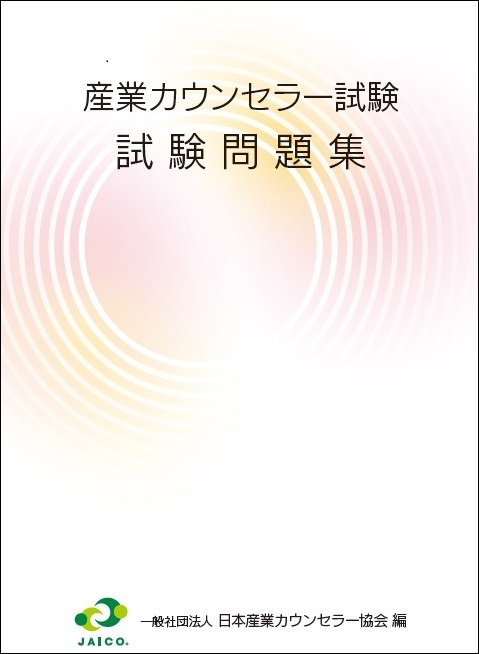 産業カウンセラー試験

試 験 問 題 集

JAICO.

一般社団法人 日本産業カウンセラー協会 編